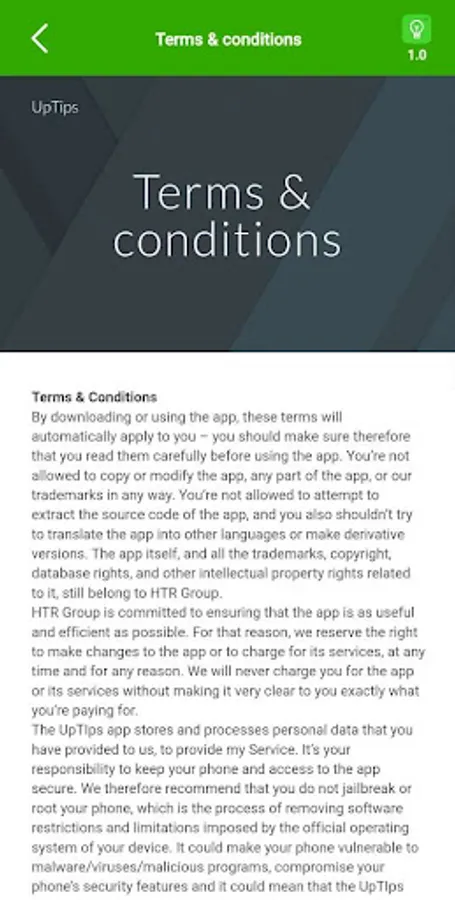 Terms & conditions

1.0

UpTips

Terms & conditions

Terms & Conditions
By downloading or using the app, these terms will automatically apply to you – you should make sure therefore that you read them carefully before using the app. You're not allowed to copy or modify the app, any part of the app, or our trademarks in any way. You're not allowed to attempt to extract the source code of the app, and you also shouldn't try to translate the app into other languages or make derivative versions. The app itself, and all the trademarks, copyright, database rights, and other intellectual property rights related to it, still belong to HTR Group.
HTR Group is committed to ensuring that the app is as useful and efficient as possible. For that reason, we reserve the right to make changes to the app or to charge for its services, at any time and for any reason. We will never charge you for the app or its services without making it very clear to you exactly what you're paying for.
The UpTIps app stores and processes personal data that you have provided to us, to provide my Service. It's your responsibility to keep your phone and access to the app secure. We therefore recommend that you do not jailbreak or root your phone, which is the process of removing software restrictions and limitations imposed by the official operating system of your device. It could make your phone vulnerable to malware/viruses/malicious programs, compromise your phone's security features and it could mean that the UpTIps